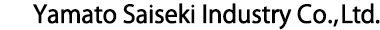 Yamato Saiseki Industry Co.,Ltd.